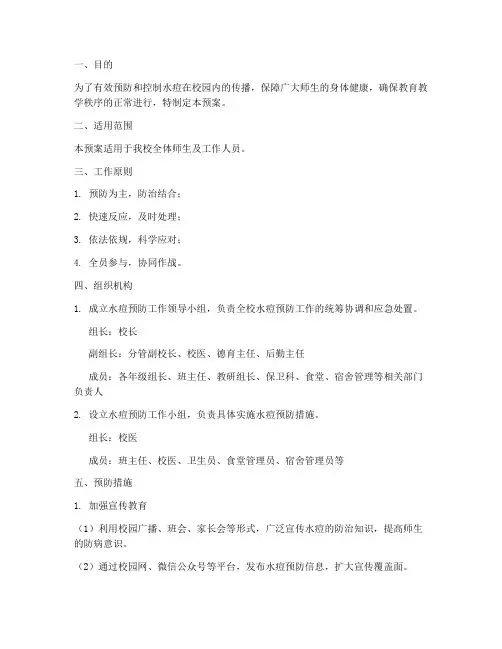 一、目的

为了有效预防和控制水痘在校园内的传播，保障广大师生的身体健康，确保教育教学秩序的正常进行，特制定本预案。

二、适用范围

本预案适用于我校全体师生及工作人员。

三、工作原则

1. 预防为主，防治结合；

2. 快速反应，及时处理；

3. 依法依规，科学应对；

4. 全员参与，协同作战。

四、组织机构

1. 成立水痘预防工作领导小组，负责全校水痘预防工作的统筹协调和应急处置。

组长：校长

副组长：分管副校长、校医、德育主任、后勤主任

成员：各年级组长、班主任、教研组长、保卫科、食堂、宿舍管理等相关部门负责人

2. 设立水痘预防工作小组，负责具体实施水痘预防措施。

组长：校医

成员：班主任、校医、卫生员、食堂管理员、宿舍管理员等

五、预防措施

1. 加强宣传教育

（1）利用校园广播、班会、家长会等形式，广泛宣传水痘的防治知识，提高师生的防病意识。

（2）通过校园网、微信公众号等平台，发布水痘预防信息，扩大宣传覆盖面。